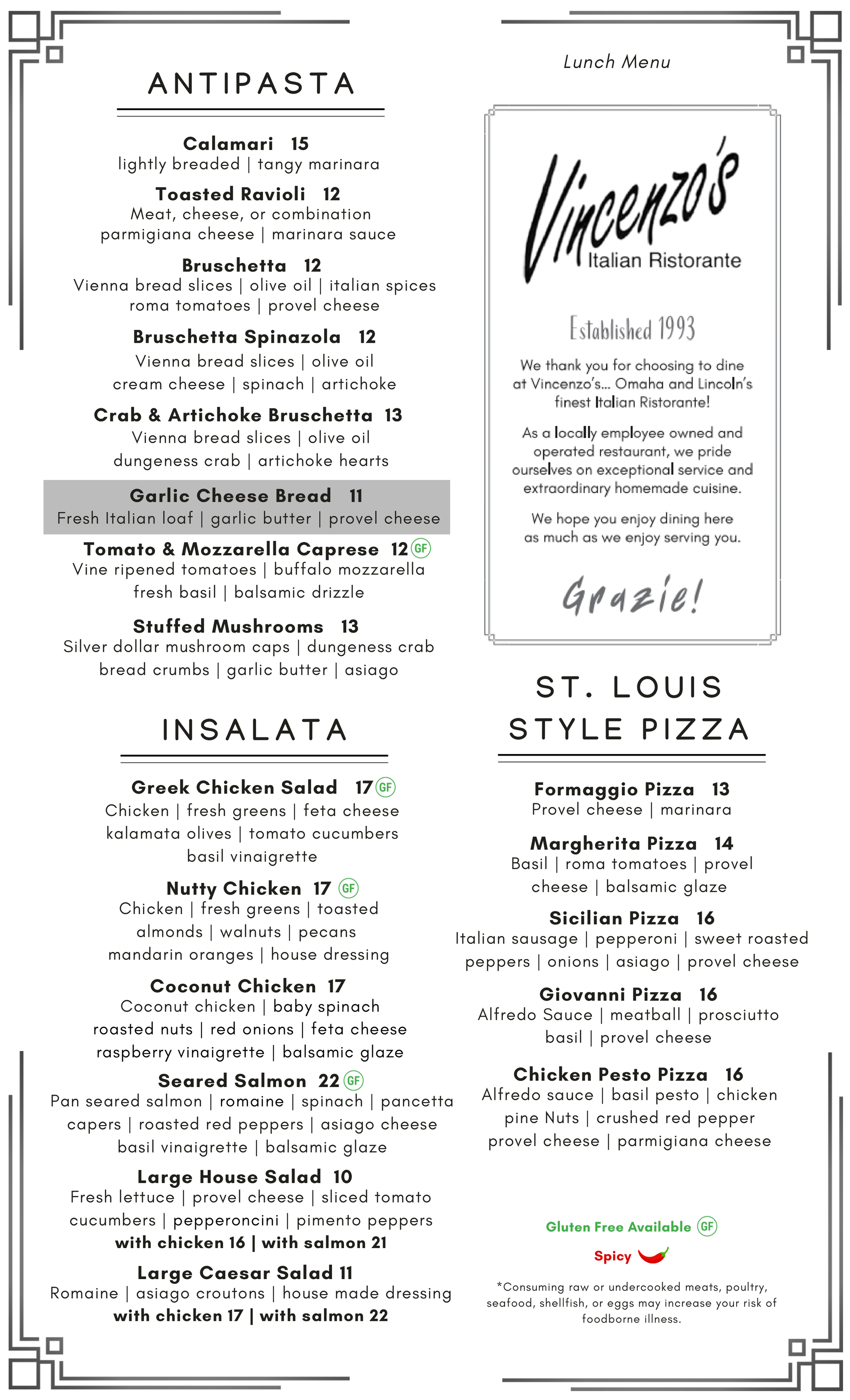 ANTIPASTA

Calamari 15
lightly breaded | tangy marinara

Toasted Ravioli 12
Meat, cheese, or combination
parmigiana cheese | marinara sauce

Bruschetta 12
Vienna bread slices | olive oil | italian spices
roma tomatoes | provel cheese

Bruschetta Spinazola 12
Vienna bread slices | olive oil
cream cheese | spinach | artichoke

Crab & Artichoke Bruschetta 13
Vienna bread slices | olive oil
dungeness crab | artichoke hearts

Garlic Cheese Bread 11
Fresh Italian loaf | garlic butter | provel cheese

Tomato & Mozzarella Caprese 12 GF
Vine ripened tomatoes | buffalo mozzarella
fresh basil | balsamic drizzle

Stuffed Mushrooms 13
Silver dollar mushroom caps | dungeness crab
bread crumbs | garlic butter | asiago

INSALATA

Greek Chicken Salad 17 GF
Chicken | fresh greens | feta cheese
kalamata olives | tomato cucumbers
basil vinaigrette

Nutty Chicken 17 GF
Chicken | fresh greens | toasted
almonds | walnuts | pecans
mandarin oranges | house dressing

Coconut Chicken 17
Coconut chicken | baby spinach
roasted nuts | red onions | feta cheese
raspberry vinaigrette | balsamic glaze

Seared Salmon 22 GF
Pan seared salmon | romaine | spinach | pancetta
capers | roasted red peppers | asiago cheese
basil vinaigrette | balsamic glaze

Large House Salad 10
Fresh lettuce | provel cheese | sliced tomato
cucumbers | pepperoncini | pimento peppers
with chicken 16 | with salmon 21

Large Caesar Salad 11
Romaine | asiago croutons | house made dressing
with chicken 17 | with salmon 22

Lunch Menu

Vincenzo's
Italian Ristorante

Established 1993

We thank you for choosing to dine at Vincenzo's... Omaha and Lincoln's finest Italian Ristorante!

As a locally employee owned and operated restaurant, we pride ourselves on exceptional service and extraordinary homemade cuisine.

We hope you enjoy dining here as much as we enjoy serving you.

Grazie!

ST. LOUIS
STYLE PIZZA

Formaggio Pizza 13
Provel cheese | marinara

Margherita Pizza 14
Basil | roma tomatoes | provel
cheese | balsamic glaze

Sicilian Pizza 16
Italian sausage | pepperoni | sweet roasted
peppers | onions | asiago | provel cheese

Giovanni Pizza 16
Alfredo Sauce | meatball | prosciutto
basil | provel cheese

Chicken Pesto Pizza 16
Alfredo sauce | basil pesto | chicken
pine Nuts | crushed red pepper
provel cheese | parmigiana cheese

Gluten Free Available GF

Spicy

*Consuming raw or undercooked meats, poultry, seafood, shellfish, or eggs may increase your risk of foodborne illness.